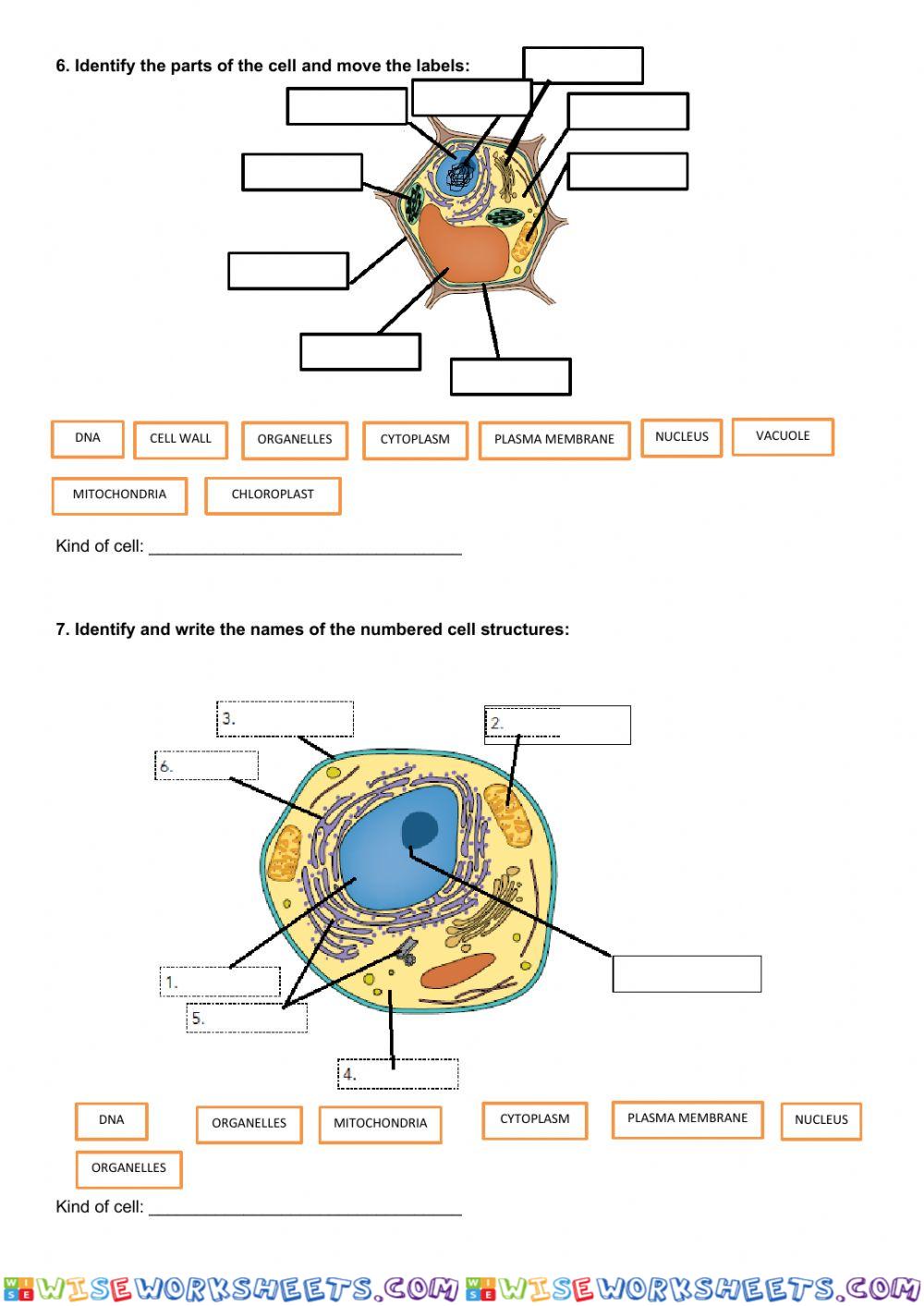 6. Identify the parts of the cell and move the labels:

DNA
CELL WALL
ORGANELLES
CYTOPLASM
PLASMA MEMBRANE
NUCLEUS
VACUOLE
MITOCHONDRIA
CHLOROPLAST

Kind of cell: ________________________________

7. Identify and write the names of the numbered cell structures:

3.
2.
6.
1.
5.
4.

DNA
ORGANELLES
MITOCHONDRIA
CYTOPLASM
PLASMA MEMBRANE
NUCLEUS
ORGANELLES

Kind of cell: ________________________________

WISEWORKSHEETS.COM WISEWORKSHEETS.COM